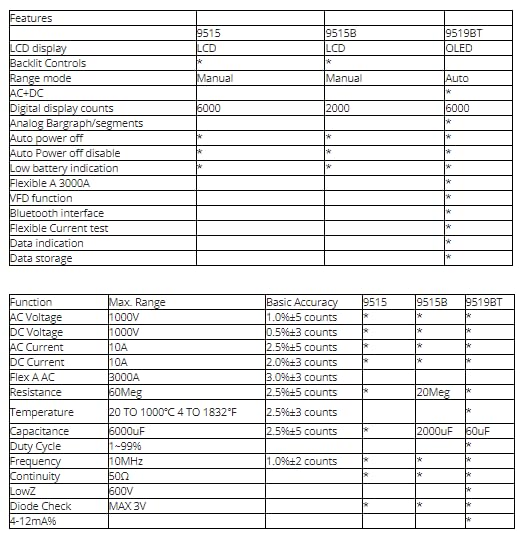 | Features | | | |
|---|---|---|---|
| | 9515 | 9515B | 9519BT |
| LCD display | LCD | LCD | OLED |
| Backlit Controls | * | * | |
| Range mode | Manual | Manual | Auto |
| AC+DC | | | * |
| Digital display counts | 6000 | 2000 | 6000 |
| Analog Bargraph/segments | | | * |
| Auto power off | * | * | * |
| Auto Power off disable | * | * | * |
| Low battery indication | * | * | * |
| Flexible A 3000A | | | * |
| VFD function | | | * |
| Bluetooth interface | | | * |
| Flexible Current test | | | * |
| Data indication | | | * |
| Data storage | | | * |

| Function | Max. Range | Basic Accuracy | 9515 | 9515B | 9519BT |
|---|---|---|---|---|---|
| AC Voltage | 1000V | 1.0%±5 counts | * | * | * |
| DC Voltage | 1000V | 0.5%±3 counts | * | * | * |
| AC Current | 10A | 2.5%±5 counts | * | * | * |
| DC Current | 10A | 2.0%±3 counts | * | * | * |
| Flex A AC | 3000A | 3.0%±3 counts | | | |
| Resistance | 60Meg | 2.5%±5 counts | * | 20Meg | * |
| Temperature | 20 TO 1000°C 4 TO 1832°F | 2.5%±3 counts | | | * |
| Capacitance | 6000uF | 2.5%±5 counts | * | 2000uF | 60uF |
| Duty Cycle | 1~99% | | | | * |
| Frequency | 10MHz | 1.0%±2 counts | * | * | * |
| Continuity | 50Ω | | * | * | * |
| LowZ | 600V | | | | * |
| Diode Check | MAX 3V | | * | * | * |
| 4-12mA% | | | | | * |